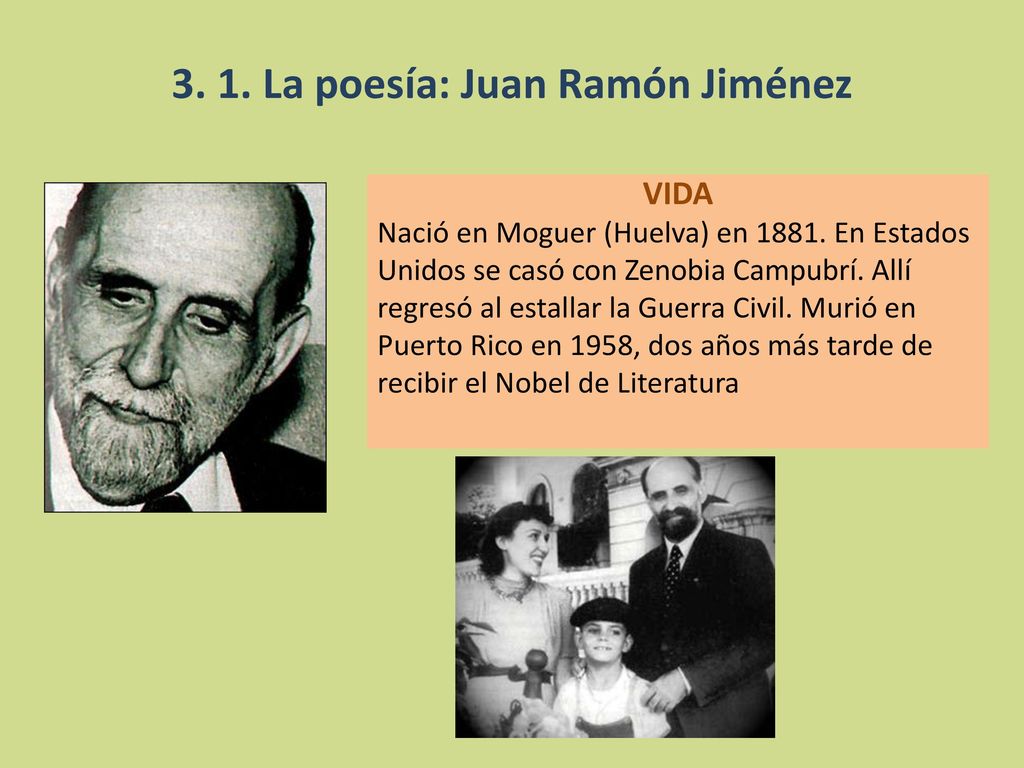 3. 1. La poesía: Juan Ramón Jiménez

VIDA

Nació en Moguer (Huelva) en 1881. En Estados Unidos se casó con Zenobia Campubrí. Allí regresó al estallar la Guerra Civil. Murió en Puerto Rico en 1958, dos años más tarde de recibir el Nobel de Literatura